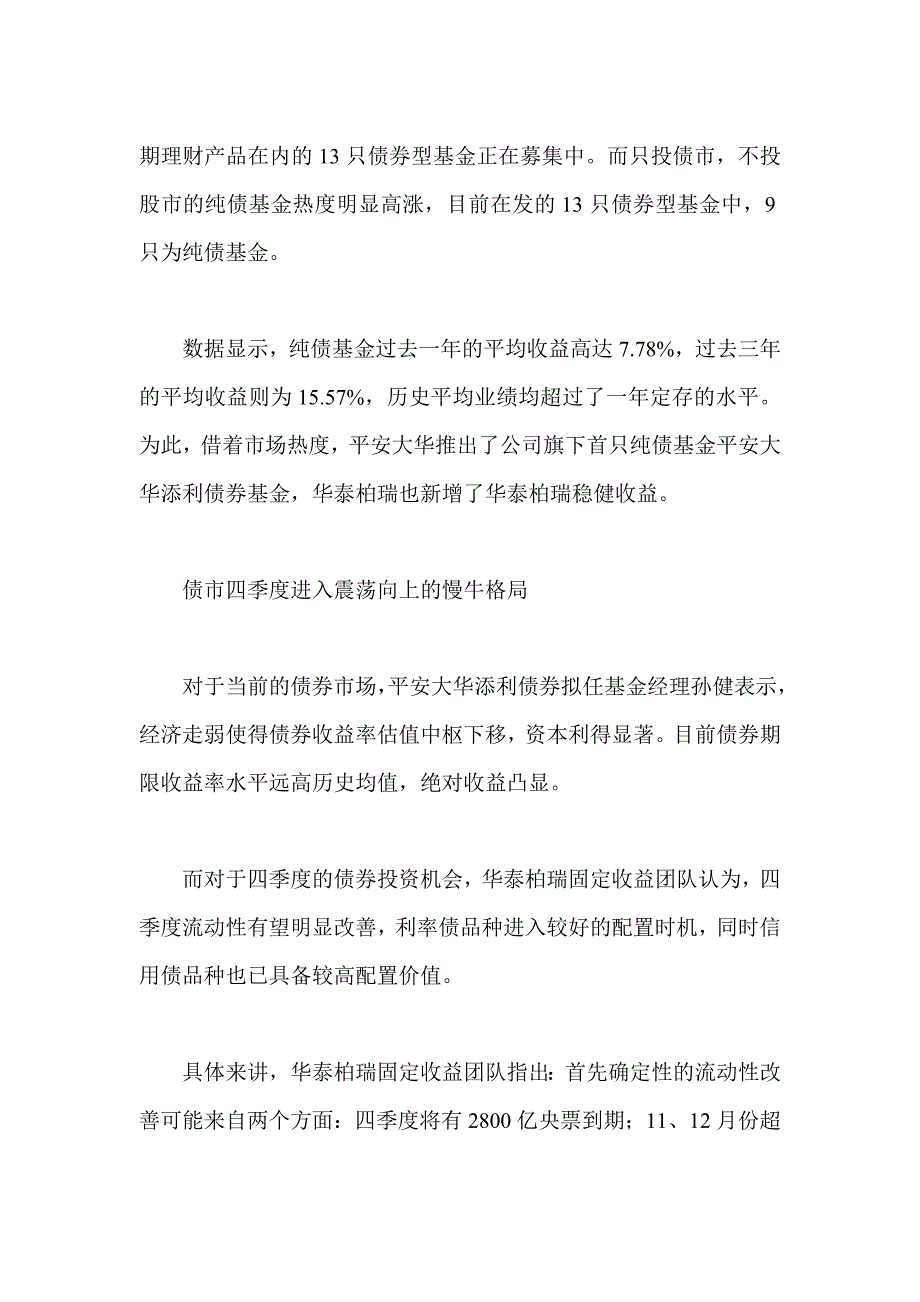 期理财产品在内的 13 只债券型基金正在募集中。而只投债市，不投股市的纯债基金热度明显高涨，目前在发的 13 只债券型基金中，9 只为纯债基金。

数据显示，纯债基金过去一年的平均收益高达 7.78%，过去三年的平均收益则为 15.57%，历史平均业绩均超过了一年定存的水平。为此，借着市场热度，平安大华推出了公司旗下首只纯债基金平安大华添利债券基金，华泰柏瑞也新增了华泰柏瑞稳健收益。

债市四季度进入震荡向上的慢牛格局

对于当前的债券市场，平安大华添利债券拟任基金经理孙健表示，经济走弱使得债券收益率估值中枢下移，资本利得显著。目前债券期限收益率水平远高历史均值，绝对收益凸显。

而对于四季度的债券投资机会，华泰柏瑞固定收益团队认为，四季度流动性有望明显改善，利率债品种进入较好的配置时机，同时信用债品种也已具备较高配置价值。

具体来讲，华泰柏瑞固定收益团队指出：首先确定性的流动性改善可能来自两个方面：四季度将有 2800 亿央票到期；11、12 月份超